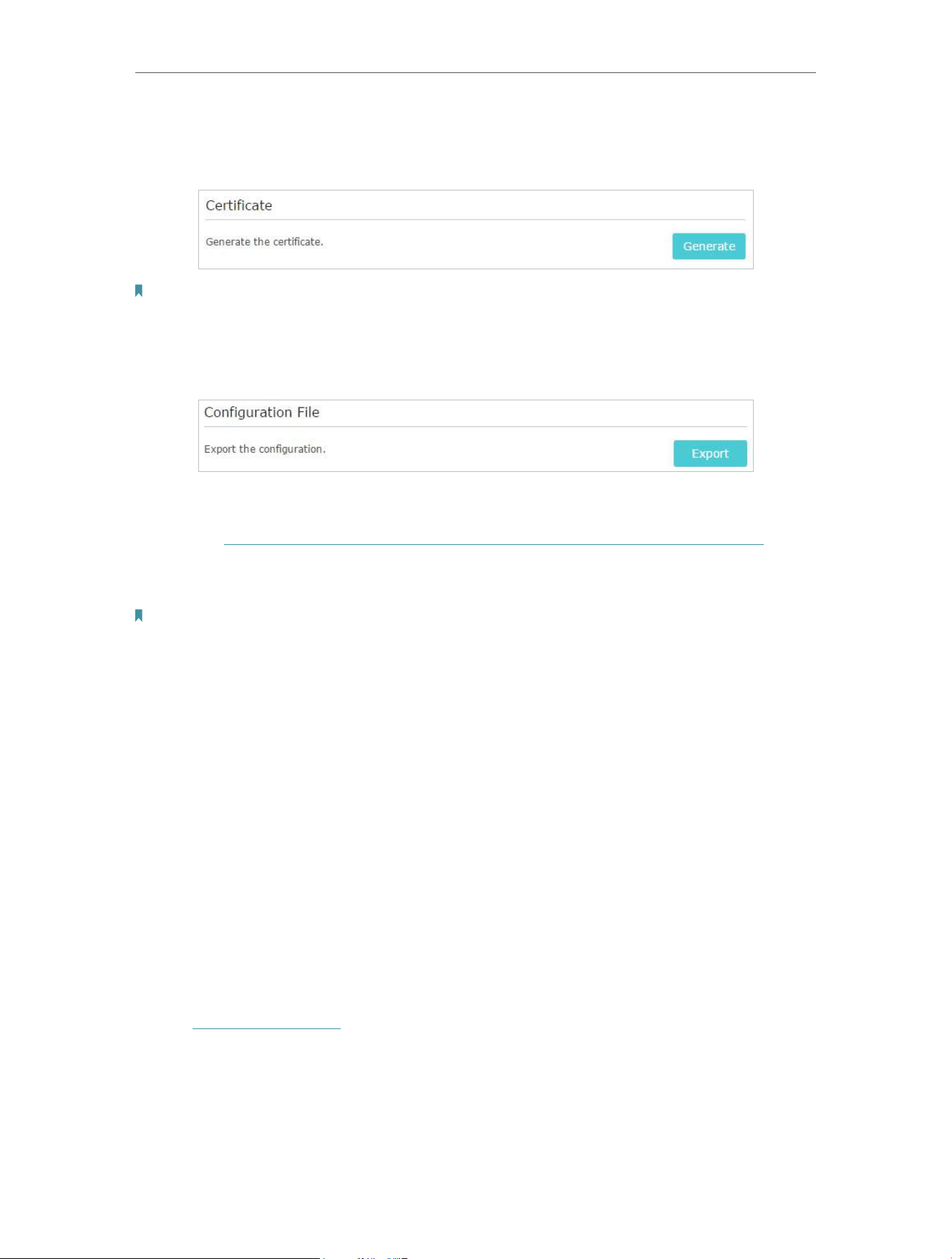 Certificate

Generate the certificate.

Generate

Configuration File

Export the configuration.

Export